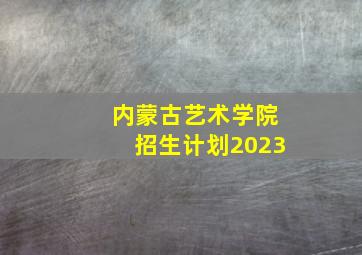 内蒙古艺术学院
招生计划2023